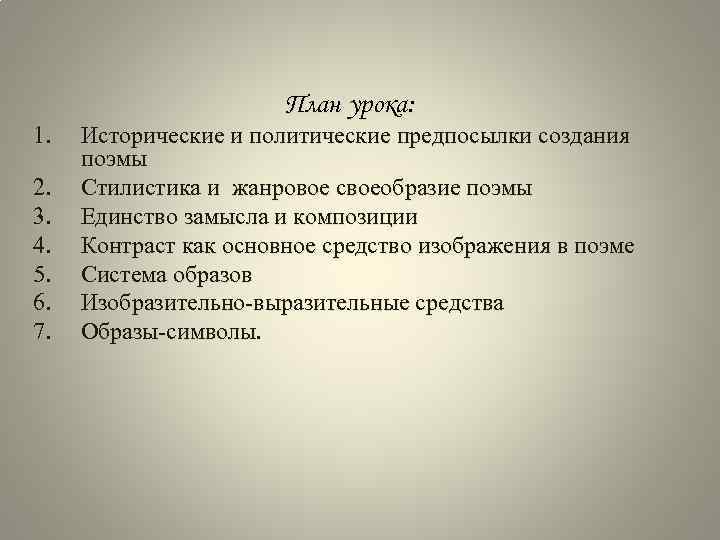 План урока:

1. Исторические и политические предпосылки создания поэмы
2. Стилистика и жанровое своеобразие поэмы
3. Единство замысла и композиции
4. Контраст как основное средство изображения в поэме
5. Система образов
6. Изобразительно-выразительные средства
7. Образы-символы.